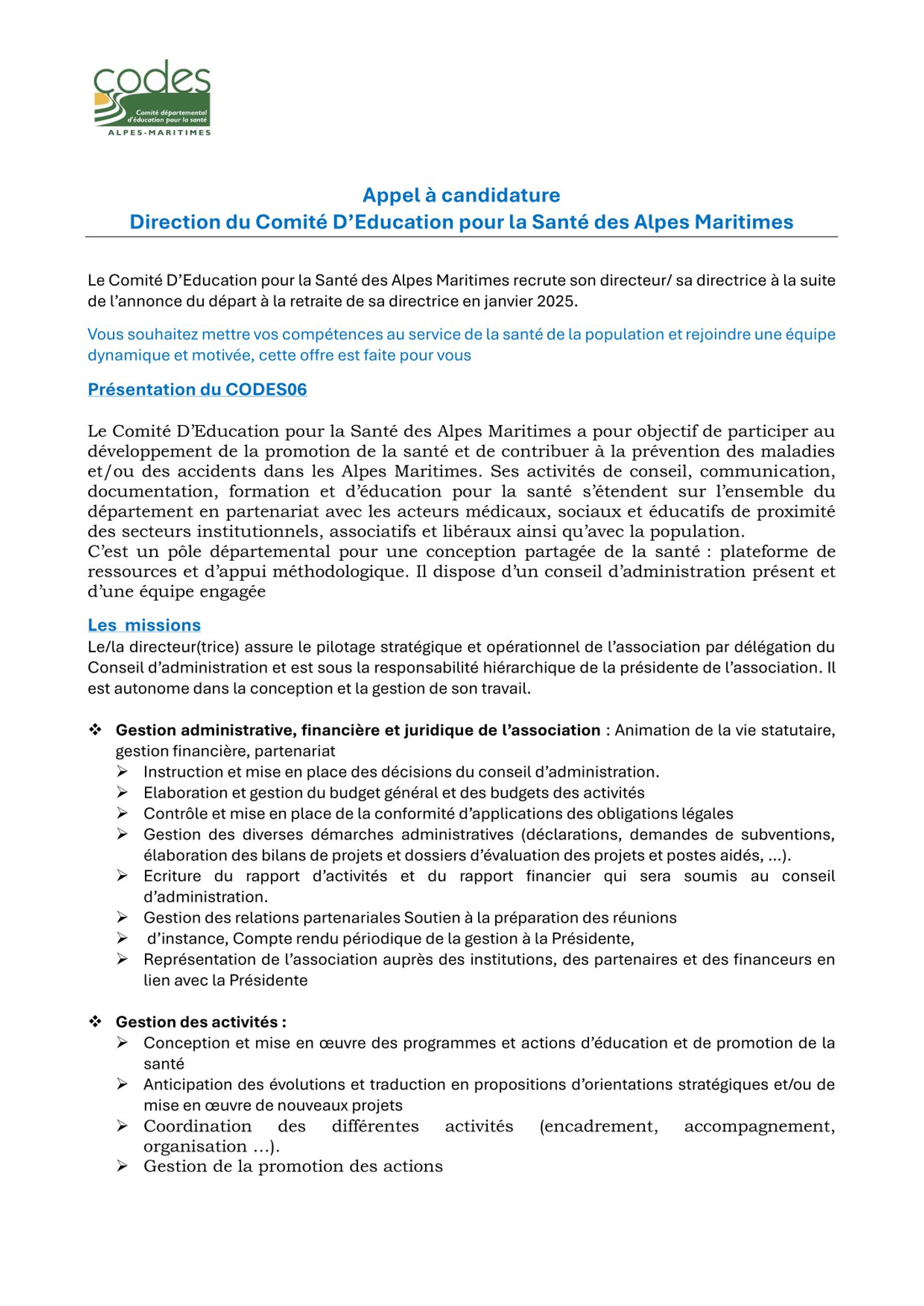 codes
Comité départemental d'éducation pour la santé
ALPES-MARITIMES

Appel à candidature
Direction du Comité D'Education pour la Santé des Alpes Maritimes

Le Comité D'Education pour la Santé des Alpes Maritimes recrute son directeur/ sa directrice à la suite de l'annonce du départ à la retraite de sa directrice en janvier 2025.

Vous souhaitez mettre vos compétences au service de la santé de la population et rejoindre une équipe dynamique et motivée, cette offre est faite pour vous

Présentation du CODES06

Le Comité D'Education pour la Santé des Alpes Maritimes a pour objectif de participer au développement de la promotion de la santé et de contribuer à la prévention des maladies et/ou des accidents dans les Alpes Maritimes. Ses activités de conseil, communication, documentation, formation et d'éducation pour la santé s'étendent sur l'ensemble du département en partenariat avec les acteurs médicaux, sociaux et éducatifs de proximité des secteurs institutionnels, associatifs et libéraux ainsi qu'avec la population.
C'est un pôle départemental pour une conception partagée de la santé : plateforme de ressources et d'appui méthodologique. Il dispose d'un conseil d'administration présent et d'une équipe engagée

Les missions
Le/la directeur(trice) assure le pilotage stratégique et opérationnel de l'association par délégation du Conseil d'administration et est sous la responsabilité hiérarchique de la présidente de l'association. Il est autonome dans la conception et la gestion de son travail.

❖ Gestion administrative, financière et juridique de l'association : Animation de la vie statutaire, gestion financière, partenariat
➢ Instruction et mise en place des décisions du conseil d'administration.
➢ Elaboration et gestion du budget général et des budgets des activités
➢ Contrôle et mise en place de la conformité d'applications des obligations légales
➢ Gestion des diverses démarches administratives (déclarations, demandes de subventions, élaboration des bilans de projets et dossiers d'évaluation des projets et postes aidés, ...).
➢ Ecriture du rapport d'activités et du rapport financier qui sera soumis au conseil d'administration.
➢ Gestion des relations partenariales Soutien à la préparation des réunions
➢ d'instance, Compte rendu périodique de la gestion à la Présidente,
➢ Représentation de l'association auprès des institutions, des partenaires et des financeurs en lien avec la Présidente

❖ Gestion des activités :
➢ Conception et mise en œuvre des programmes et actions d'éducation et de promotion de la santé
➢ Anticipation des évolutions et traduction en propositions d'orientations stratégiques et/ou de mise en œuvre de nouveaux projets
➢ Coordination des différentes activités (encadrement, accompagnement, organisation ...).
➢ Gestion de la promotion des actions